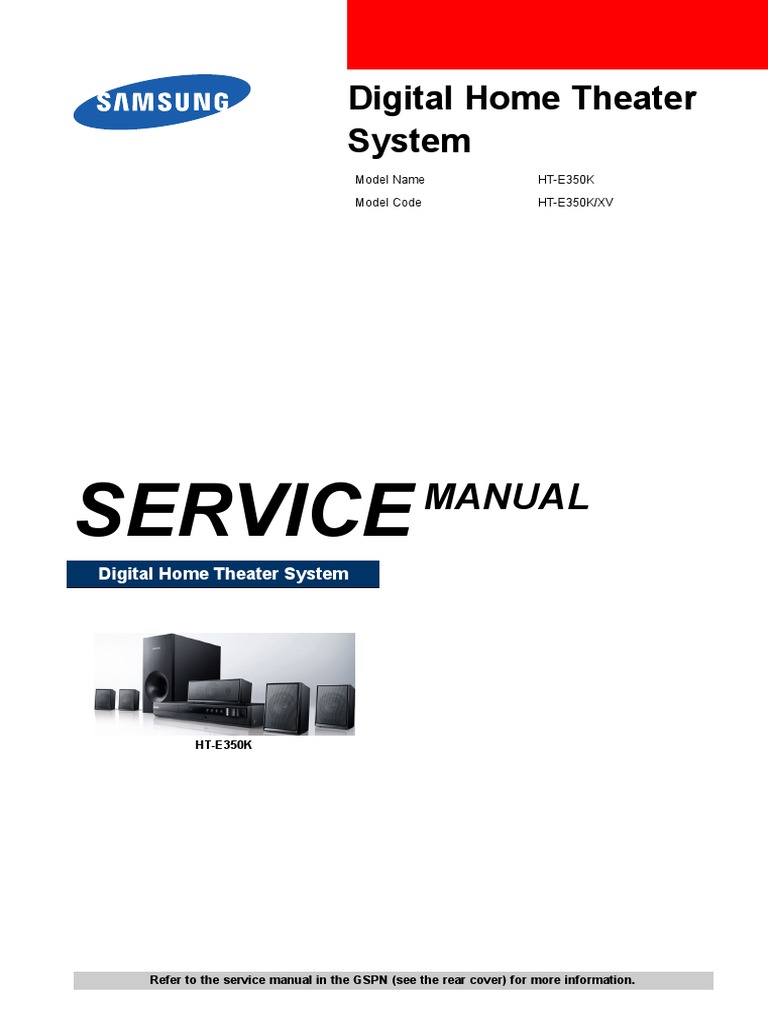 SAMSUNG

Digital Home Theater System

Model Name HT-E350K
Model Code HT-E350K/XV

SERVICE MANUAL

Digital Home Theater System

HT-E350K

Refer to the service manual in the GSPN (see the rear cover) for more information.